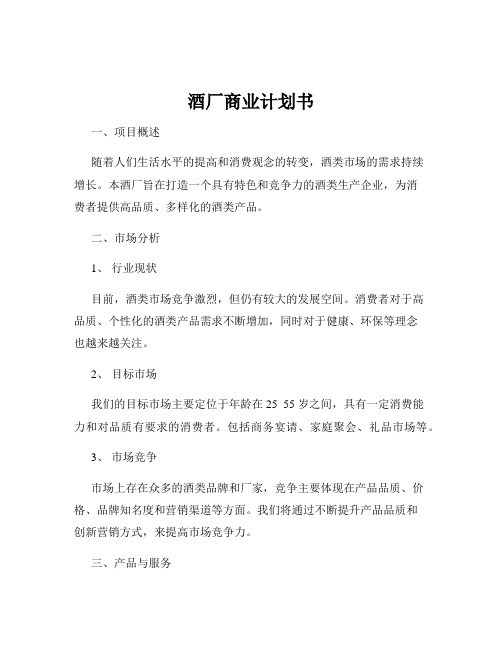 酒厂商业计划书

一、项目概述

随着人们生活水平的提高和消费观念的转变，酒类市场的需求持续增长。本酒厂旨在打造一个具有特色和竞争力的酒类生产企业，为消费者提供高品质、多样化的酒类产品。

二、市场分析

1、 行业现状

目前，酒类市场竞争激烈，但仍有较大的发展空间。消费者对于高品质、个性化的酒类产品需求不断增加，同时对于健康、环保等理念也越来越关注。

2、 目标市场

我们的目标市场主要定位于年龄在 25 55 岁之间，具有一定消费能力和对品质有要求的消费者。包括商务宴请、家庭聚会、礼品市场等。

3、 市场竞争

市场上存在众多的酒类品牌和厂家，竞争主要体现在产品品质、价格、品牌知名度和营销渠道等方面。我们将通过不断提升产品品质和创新营销方式，来提高市场竞争力。

三、产品与服务